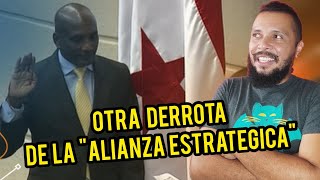 OTRA DERROTA
DE LA "ALIANZA ESTRATEGICA"